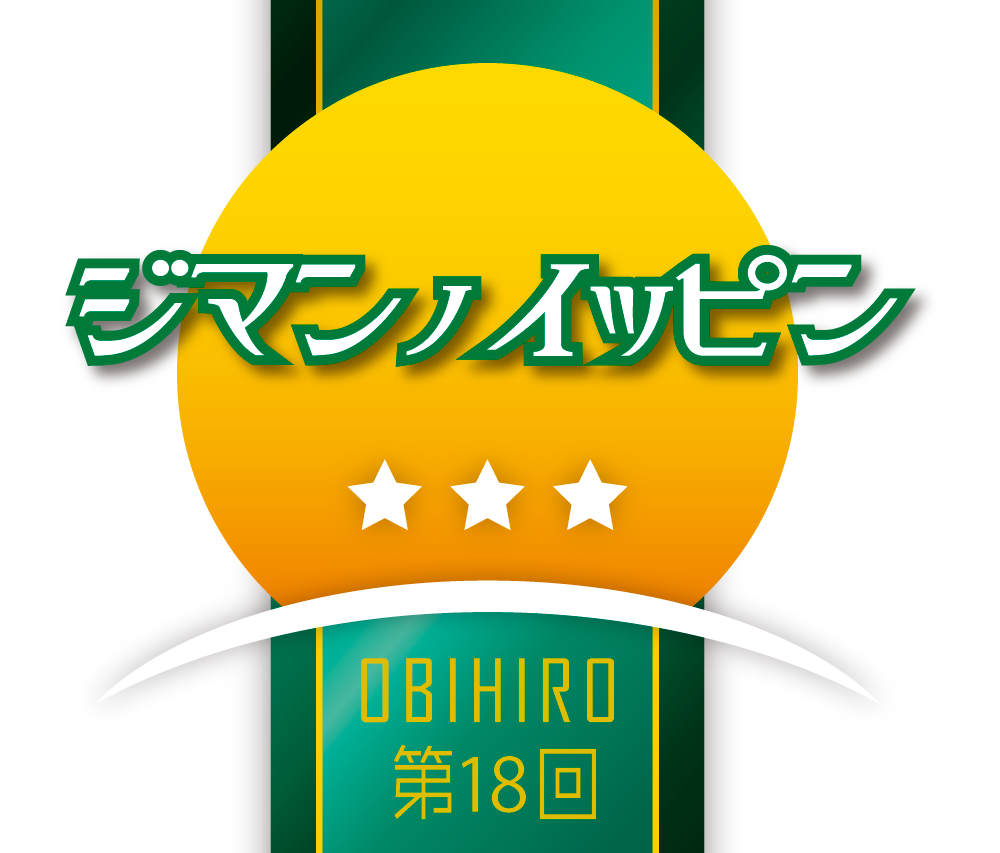 ジマンノイッピン

★★★

OBIHIRO
第18回